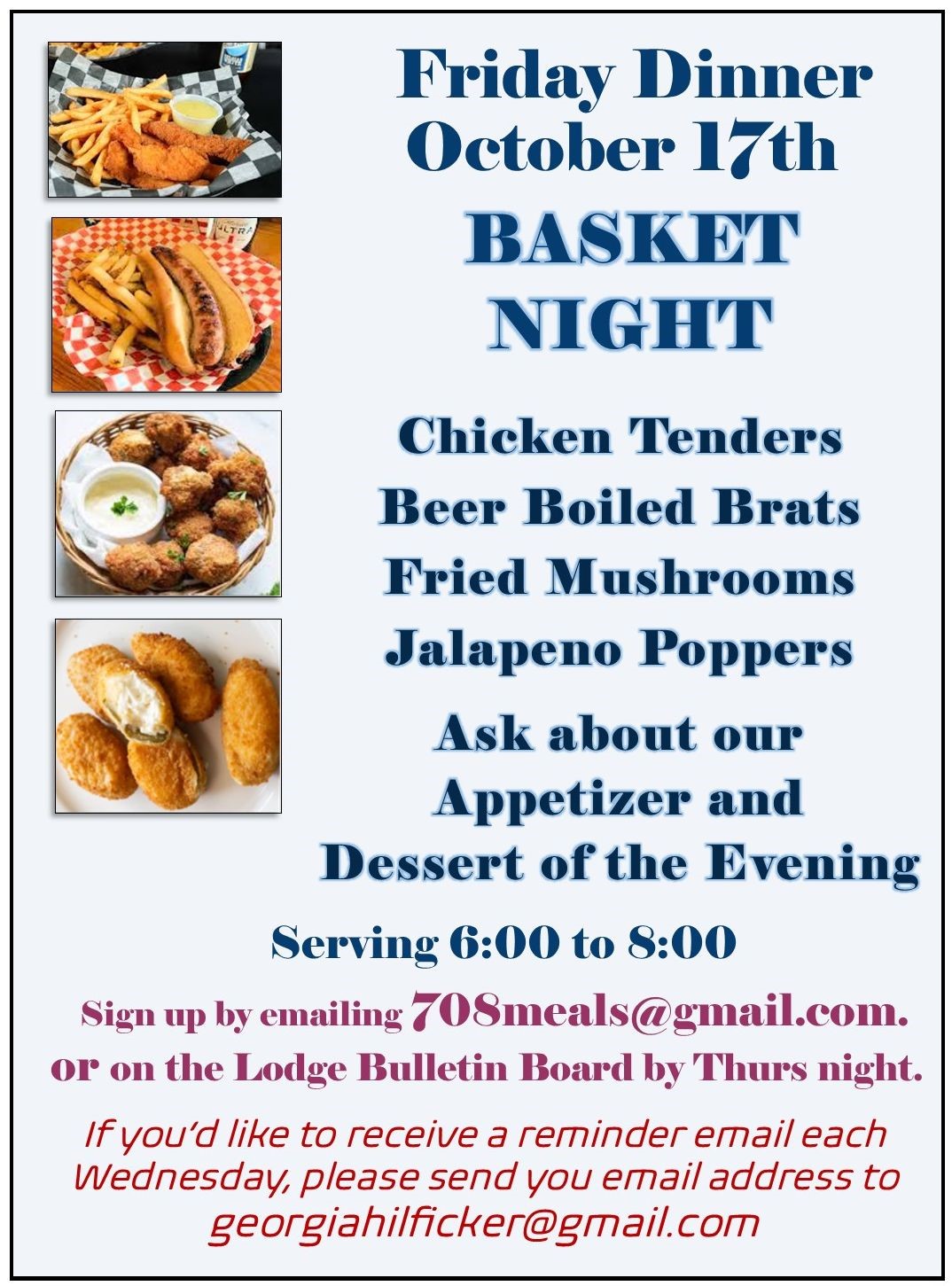 Friday Dinner
October 17th

BASKET
NIGHT

Chicken Tenders
Beer Boiled Brats
Fried Mushrooms
Jalapeno Poppers

Ask about our
Appetizer and
Dessert of the Evening

Serving 6:00 to 8:00

Sign up by emailing 708meals@gmail.com.
or on the Lodge Bulletin Board by Thurs night.

If you'd like to receive a reminder email each Wednesday, please send you email address to georgiahilficker@gmail.com